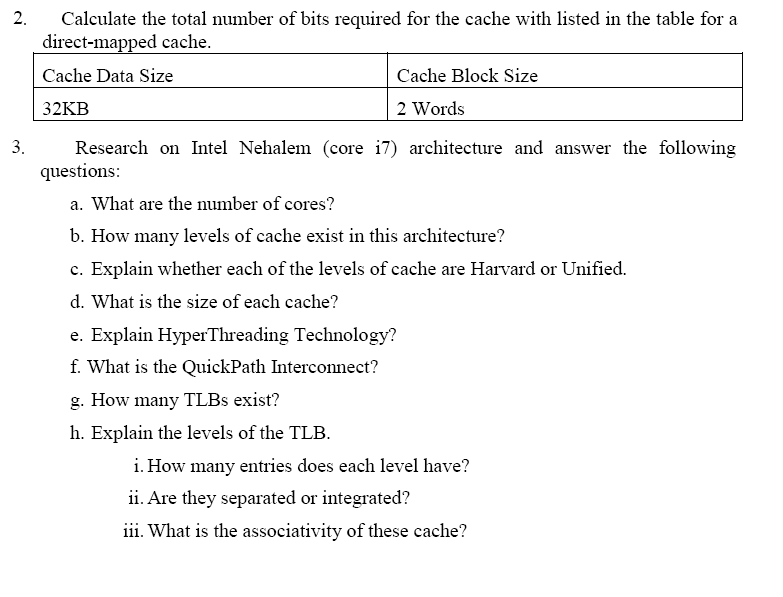 2. Calculate the total number of bits required for the cache with listed in the table for a direct-mapped cache.

| Cache Data Size | Cache Block Size |
|---|---|
| 32KB | 2 Words |

3. Research on Intel Nehalem (core i7) architecture and answer the following questions:

a. What are the number of cores?

b. How many levels of cache exist in this architecture?

c. Explain whether each of the levels of cache are Harvard or Unified.

d. What is the size of each cache?

e. Explain HyperThreading Technology?

f. What is the QuickPath Interconnect?

g. How many TLBs exist?

h. Explain the levels of the TLB.

i. How many entries does each level have?

ii. Are they separated or integrated?

iii. What is the associativity of these cache?